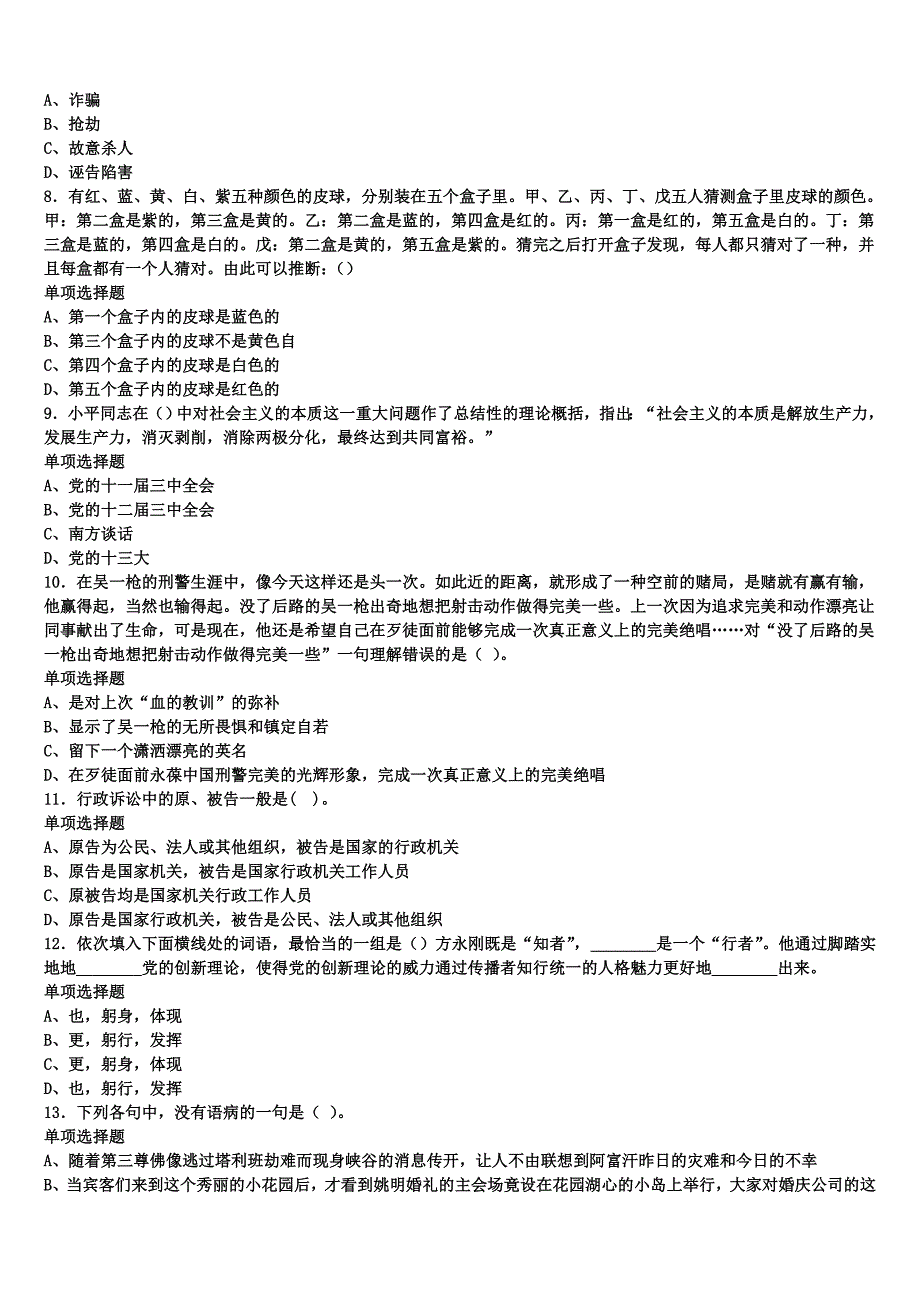 A、诈骗
B、抢劫
C、故意杀人
D、诬告陷害
8．有红、蓝、黄、白、紫五种颜色的皮球，分别装在五个盒子里。甲、乙、丙、丁、戊五人猜测盒子里皮球的颜色。甲：第二盒是紫的，第三盒是黄的。乙：第二盒是蓝的，第四盒是红的。丙：第一盒是红的，第五盒是白的。丁：第三盒是蓝的，第四盒是白的。戊：第二盒是黄的，第五盒是紫的。猜完之后打开盒子发现，每人都只猜对了一种，并且每盒都有一个人猜对。由此可以推断：（）
单项选择题
A、第一个盒子内的皮球是蓝色的
B、第三个盒子内的皮球不是黄色自
C、第四个盒子内的皮球是白色的
D、第五个盒子内的皮球是红色的
9．小平同志在（）中对社会主义的本质这一重大问题作了总结性的理论概括，指出：“社会主义的本质是解放生产力，发展生产力，消灭剥削，消除两极分化，最终达到共同富裕。”
单项选择题
A、党的十一届三中全会
B、党的十二届三中全会
C、南方谈话
D、党的十三大
10．在吴一枪的刑警生涯中，像今天这样还是头一次。如此近的距离，就形成了一种空前的赌局，是赌就有赢有输，他赢得起，当然也输得起。没了后路的吴一枪出奇地想把射击动作做得完美一些。上一次因为追求完美和动作漂亮让同事献出了生命，可是现在，他还是希望自己在歹徒面前能够完成一次真正意义上的完美绝唱……对“没了后路的吴一枪出奇地想把射击动作做得完美一些”一句理解错误的是（ ）。
单项选择题
A、是对上次“血的教训”的弥补
B、显示了吴一枪的无所畏惧和镇定自若
C、留下一个潇洒漂亮的英名
D、在歹徒面前永葆中国刑警完美的光辉形象，完成一次真正意义上的完美绝唱
11．行政诉讼中的原、被告一般是（ ）。
单项选择题
A、原告为公民、法人或其他组织，被告是国家的行政机关
B、原告是国家机关，被告是国家行政机关工作人员
C、原被告均是国家机关行政工作人员
D、原告是国家行政机关，被告是公民、法人或其他组织
12．依次填入下面横线处的词语，最恰当的一组是（）方永刚既是“知者”，________是一个“行者”。他通过脚踏实地地________党的创新理论，使得党的创新理论的威力通过传播者知行统一的人格魅力更好地________出来。
单项选择题
A、也，躬身，体现
B、更，躬行，发挥
C、更，躬身，体现
D、也，躬行，发挥
13．下列各句中，没有语病的一句是（ ）。
单项选择题
A、随着第三尊佛像逃过塔利班劫难而现身峡谷的消息传开，让人不由联想到阿富汗昨日的灾难和今日的不幸
B、当宾客们来到这个秀丽的小花园后，才看到姚明婚礼的主会场竟设在花园湖心的小岛上举行，大家对婚庆公司的这